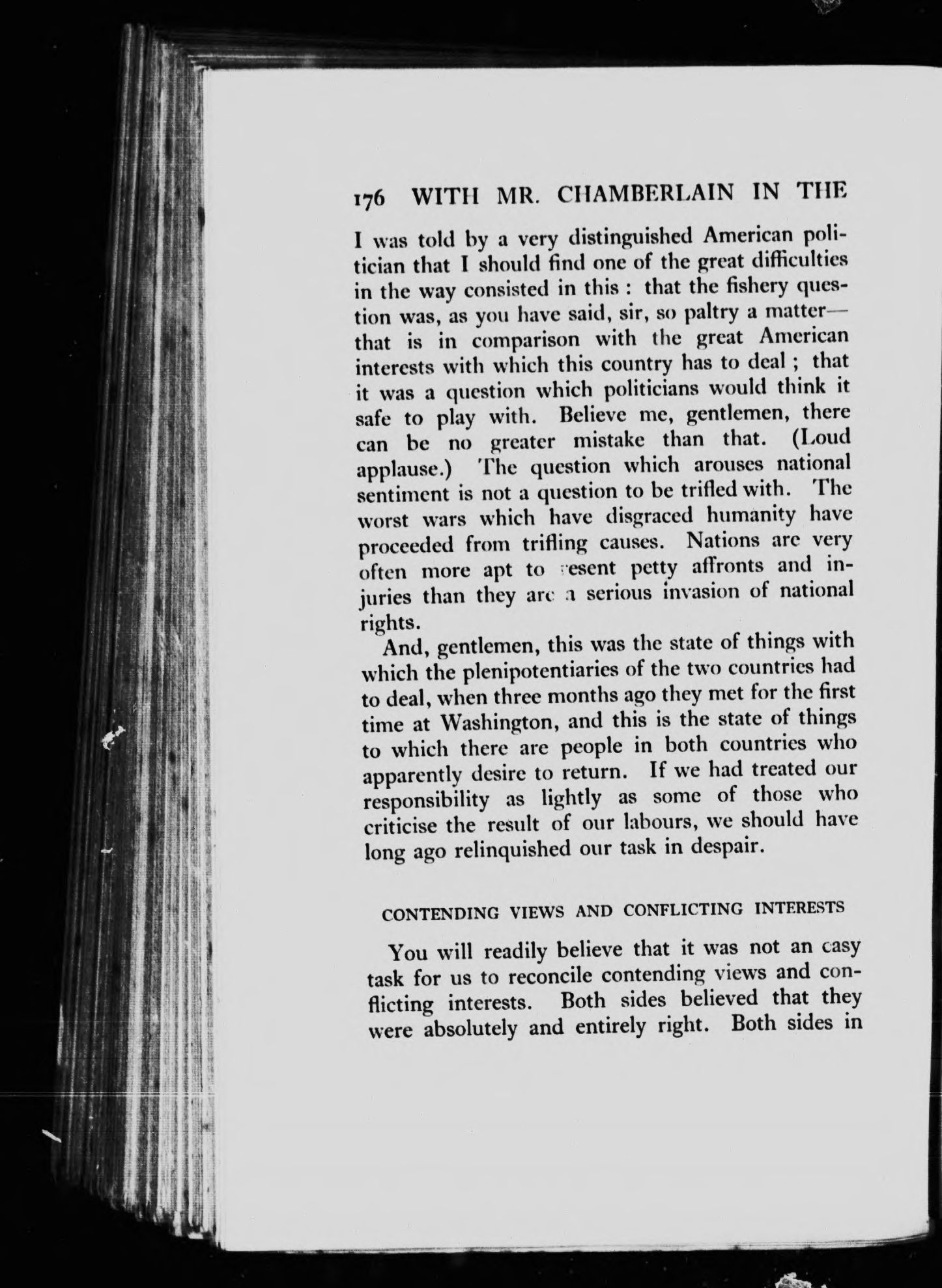 176 WITH MR. CHAMBERLAIN IN THE

I was told by a very distinguished American politician that I should find one of the great difficulties in the way consisted in this : that the fishery question was, as you have said, sir, so paltry a matter—that is in comparison with the great American interests with which this country has to deal ; that it was a question which politicians would think it safe to play with. Believe me, gentlemen, there can be no greater mistake than that. (Loud applause.) The question which arouses national sentiment is not a question to be trifled with. The worst wars which have disgraced humanity have proceeded from trifling causes. Nations are very often more apt to resent petty affronts and injuries than they are a serious invasion of national rights.

And, gentlemen, this was the state of things with which the plenipotentiaries of the two countries had to deal, when three months ago they met for the first time at Washington, and this is the state of things to which there are people in both countries who apparently desire to return. If we had treated our responsibility as lightly as some of those who criticise the result of our labours, we should have long ago relinquished our task in despair.

CONTENDING VIEWS AND CONFLICTING INTERESTS

You will readily believe that it was not an easy task for us to reconcile contending views and conflicting interests. Both sides believed that they were absolutely and entirely right. Both sides in